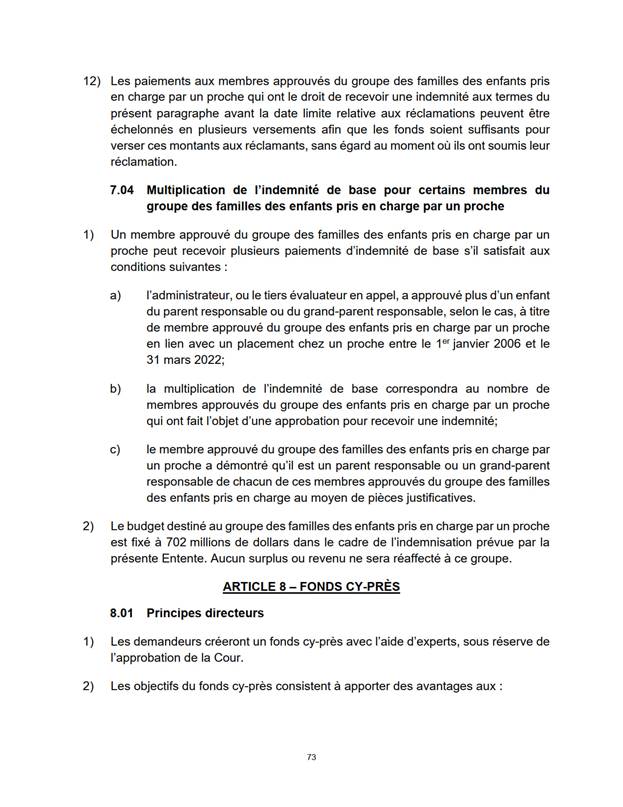 12) Les paiements aux membres approuvés du groupe des familles des enfants pris en charge par un proche qui ont le droit de recevoir une indemnité aux termes du présent paragraphe avant la date limite relative aux réclamations peuvent être échelonnés en plusieurs versements afin que les fonds soient suffisants pour verser ces montants aux réclamants, sans égard au moment où ils ont soumis leur réclamation.

7.04 Multiplication de l'indemnité de base pour certains membres du groupe des familles des enfants pris en charge par un proche

1) Un membre approuvé du groupe des familles des enfants pris en charge par un proche peut recevoir plusieurs paiements d'indemnité de base s'il satisfait aux conditions suivantes :

a) l'administrateur, ou le tiers évaluateur en appel, a approuvé plus d'un enfant du parent responsable ou du grand-parent responsable, selon le cas, à titre de membre approuvé du groupe des enfants pris en charge par un proche en lien avec un placement chez un proche entre le 1$^{er}$ janvier 2006 et le 31 mars 2022;

b) la multiplication de l'indemnité de base correspondra au nombre de membres approuvés du groupe des enfants pris en charge par un proche qui ont fait l'objet d'une approbation pour recevoir une indemnité;

c) le membre approuvé du groupe des familles des enfants pris en charge par un proche a démontré qu'il est un parent responsable ou un grand-parent responsable de chacun de ces membres approuvés du groupe des familles des enfants pris en charge au moyen de pièces justificatives.

2) Le budget destiné au groupe des familles des enfants pris en charge par un proche est fixé à 702 millions de dollars dans le cadre de l'indemnisation prévue par la présente Entente. Aucun surplus ou revenu ne sera réaffecté à ce groupe.

ARTICLE 8 – FONDS CY-PRÈS

8.01 Principes directeurs

1) Les demandeurs créeront un fonds cy-près avec l'aide d'experts, sous réserve de l'approbation de la Cour.

2) Les objectifs du fonds cy-près consistent à apporter des avantages aux :

73